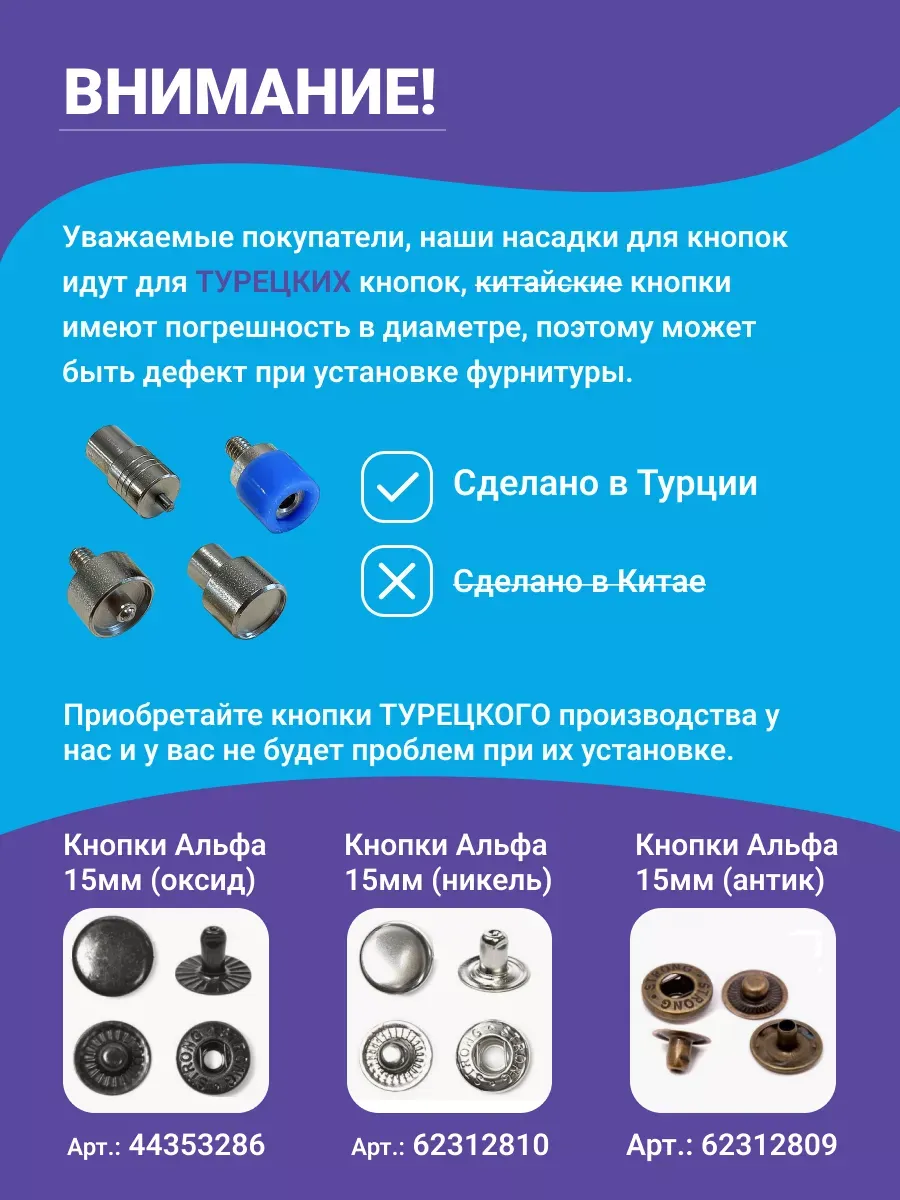 ВНИМАНИЕ!

Уважаемые покупатели, наши насадки для кнопок идут для ТУРЕЦКИХ кнопок, китайские кнопки имеют погрешность в диаметре, поэтому может быть дефект при установке фурнитуры.

Сделано в Турции

Сделано в Китае

Приобретайте кнопки ТУРЕЦКОГО производства у нас и у вас не будет проблем при их установке.

Кнопки Альфа 15мм (оксид)

STRONG

Арт.: 44353286

Кнопки Альфа 15мм (никель)

STRONG

Арт.: 62312810

Кнопки Альфа 15мм (антик)

STRONG

Арт.: 62312809